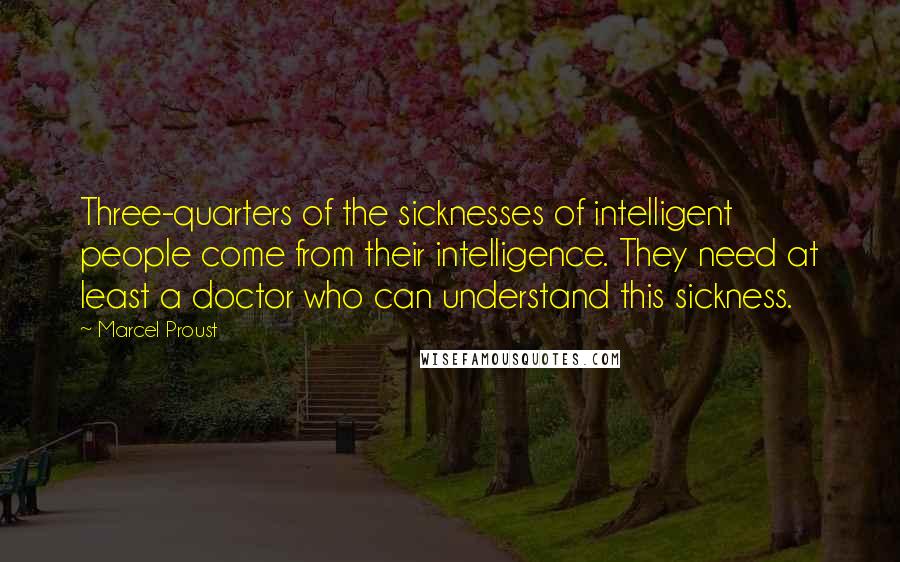 Three-quarters of the sicknesses of intelligent people come from their intelligence. They need at least a doctor who can understand this sickness.

~ Marcel Proust

WISEFAMOUSQUOTES.COM